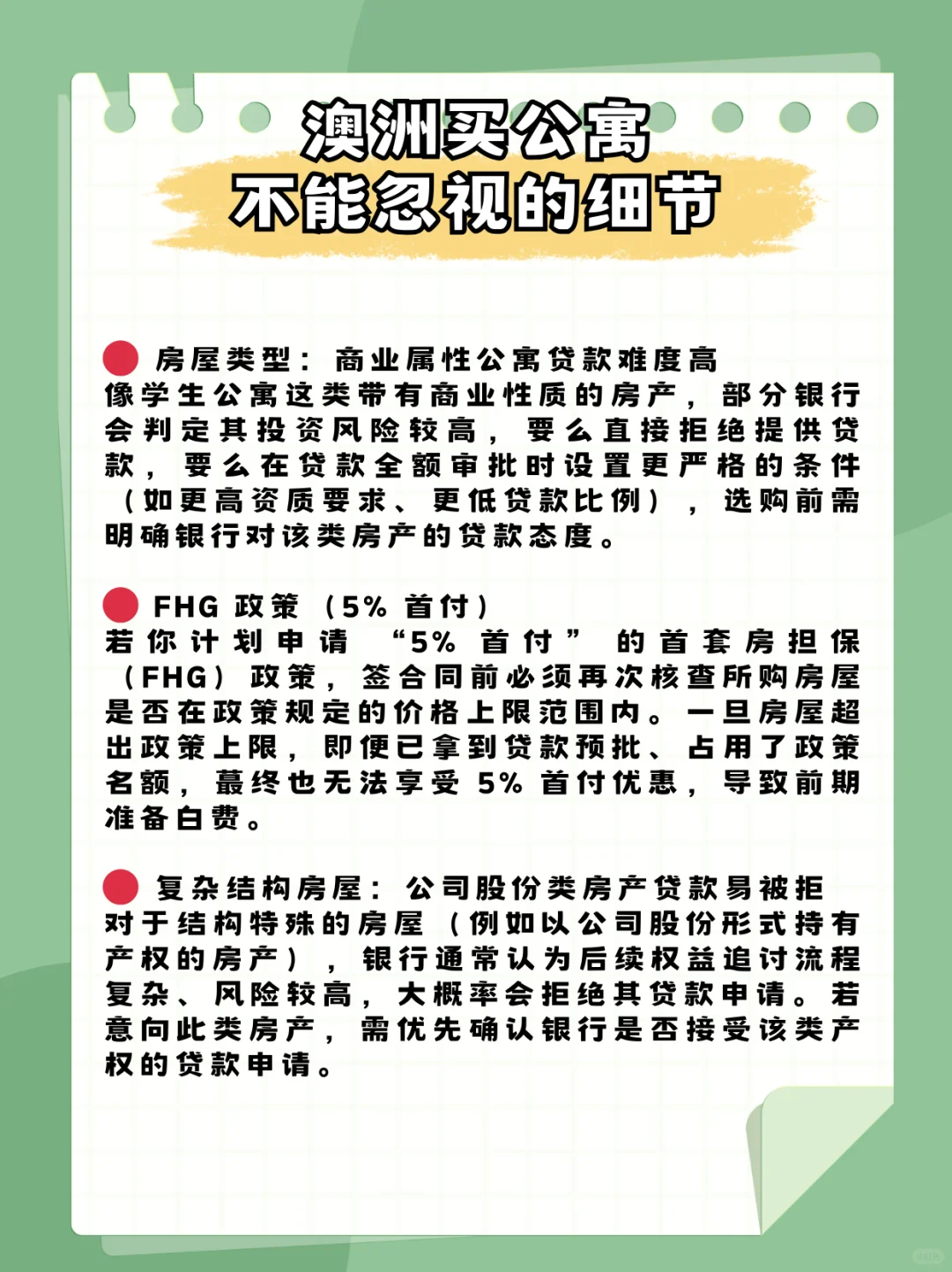 澳洲买公寓
不能忽视的细节

• 房屋类型：商业属性公寓贷款难度高
像学生公寓这类带有商业性质的房产，部分银行会判定其投资风险较高，要么直接拒绝提供贷款，要么在贷款全额审批时设置更严格的条件（如更高资质要求、更低贷款比例），选购前需明确银行对该类房产的贷款态度。

• FHG政策（5%首付）
若你计划申请“5%首付”的首套房担保（FHG）政策，签合同前必须再次核查所购房屋是否在政策规定的价格上限范围内。一旦房屋超出政策上限，即便已拿到贷款预批、占用了政策名额，最终也无法享受5%首付优惠，导致前期准备白费。

• 复杂结构房屋：公司股份类房产贷款易被拒
对于结构特殊的房屋（例如以公司股份形式持有产权的房产），银行通常认为后续权益追讨流程复杂、风险较高，大概率会拒绝其贷款申请。若意向此类房产，需优先确认银行是否接受该类产权的贷款申请。